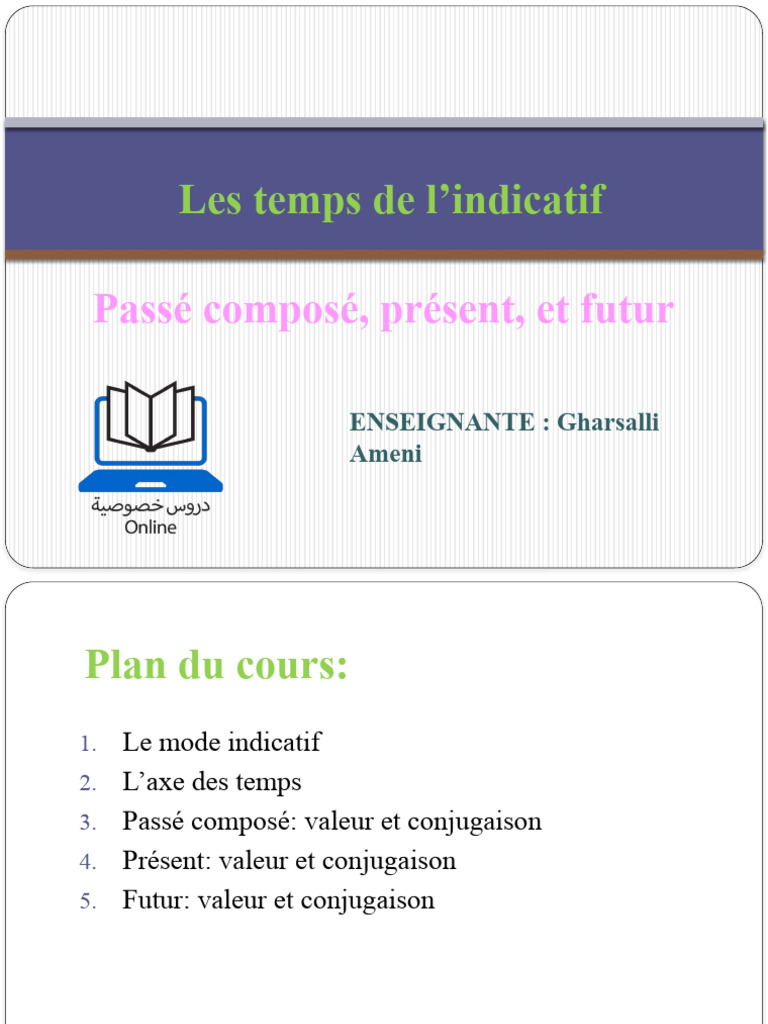 Les temps de l’indicatif

Passé composé, présent, et futur

دروس خصوصية
Online

ENSEIGNANTE : Gharsalli Ameni

Plan du cours:

1. Le mode indicatif
2. L’axe des temps
3. Passé composé: valeur et conjugaison
4. Présent: valeur et conjugaison
5. Futur: valeur et conjugaison